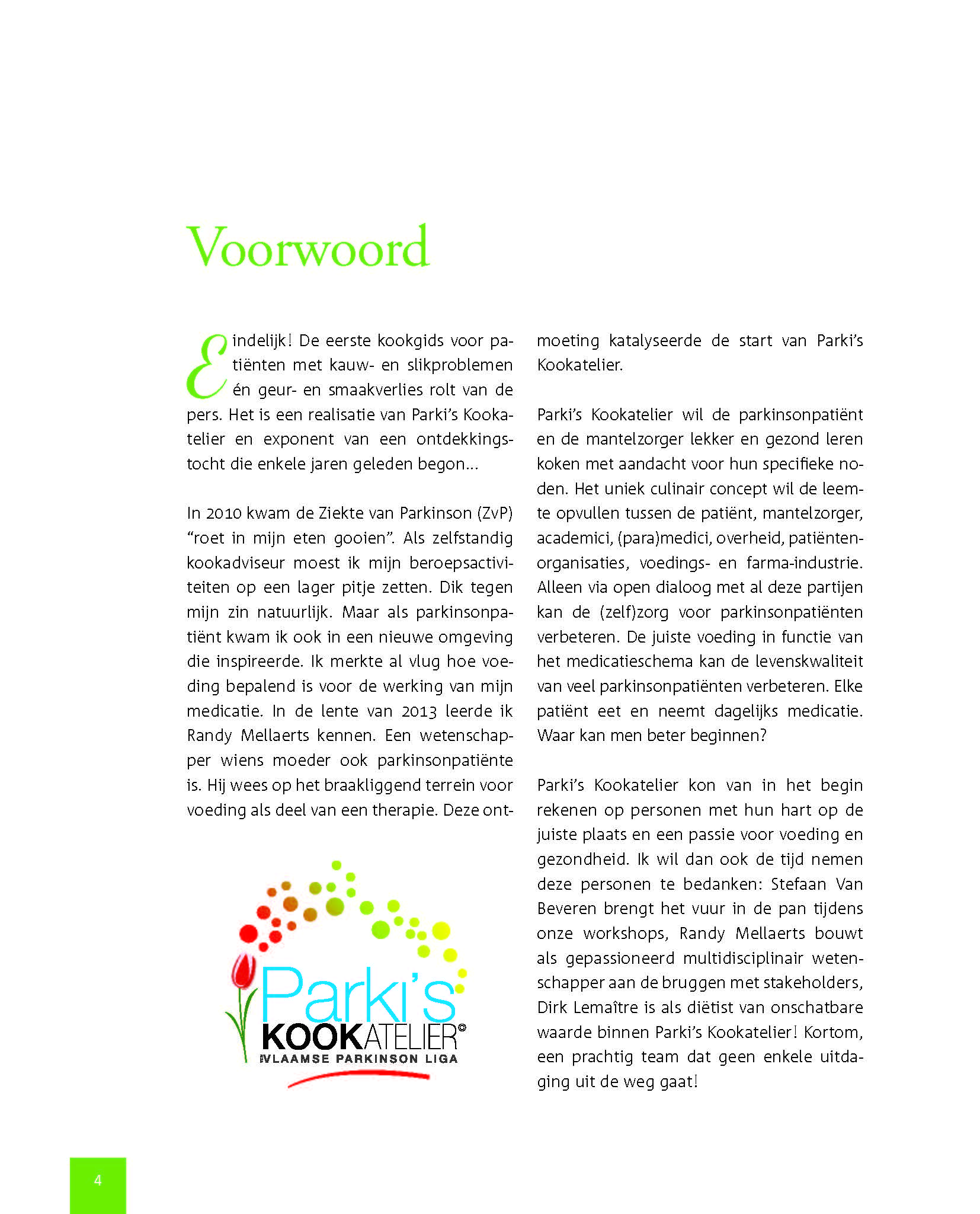 Voorwoord

Eindelijk! De eerste kookgids voor patiënten met kauw- en slikproblemen én geur- en smaakverlies rolt van de pers. Het is een realisatie van Parki's Kookatelier en exponent van een ontdekkingstocht die enkele jaren geleden begon...

In 2010 kwam de Ziekte van Parkinson (ZvP) "roet in mijn eten gooien". Als zelfstandig kookadviseur moest ik mijn beroepsactiviteiten op een lager pitje zetten. Dik tegen mijn zin natuurlijk. Maar als parkinsonpatiënt kwam ik ook in een nieuwe omgeving die inspireerde. Ik merkte al vlug hoe voeding bepalend is voor de werking van mijn medicatie. In de lente van 2013 leerde ik Randy Mellaerts kennen. Een wetenschapper wiens moeder ook parkinsonpatiënte is. Hij wees op het braakliggend terrein voor voeding als deel van een therapie. Deze ontmoeting katalyseerde de start van Parki's Kookatelier.

Parki's
KOOKATELIER©
VLAAMSE PARKINSON LIGA

Parki's Kookatelier wil de parkinsonpatiënt en de mantelzorger lekker en gezond leren koken met aandacht voor hun specifieke noden. Het uniek culinair concept wil de leemte opvullen tussen de patiënt, mantelzorger, academici, (para)medici, overheid, patiëntenorganisaties, voedings- en farma-industrie. Alleen via open dialoog met al deze partijen kan de (zelf)zorg voor parkinsonpatiënten verbeteren. De juiste voeding in functie van het medicatieschema kan de levenskwaliteit van veel parkinsonpatiënten verbeteren. Elke patiënt eet en neemt dagelijks medicatie. Waar kan men beter beginnen?

Parki's Kookatelier kon van in het begin rekenen op personen met hun hart op de juiste plaats en een passie voor voeding en gezondheid. Ik wil dan ook de tijd nemen deze personen te bedanken: Stefaan Van Beveren brengt het vuur in de pan tijdens onze workshops, Randy Mellaerts bouwt als gepassioneerd multidisciplinair wetenschapper aan de bruggen met stakeholders, Dirk Lemaître is als diëtist van onschatbare waarde binnen Parki's Kookatelier! Kortom, een prachtig team dat geen enkele uitdaging uit de weg gaat!

4